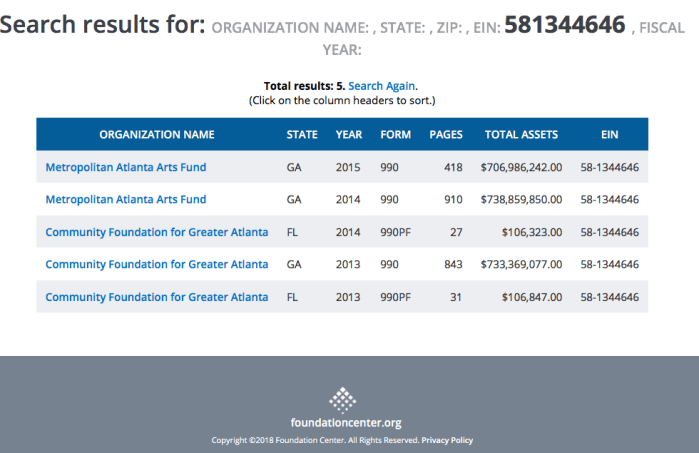 Search results for: ORGANIZATION NAME: , STATE: , ZIP: , EIN: 581344646 , FISCAL YEAR:

Total results: 5. Search Again.
(Click on the column headers to sort.)

| ORGANIZATION NAME | STATE | YEAR | FORM | PAGES | TOTAL ASSETS | EIN |
|---|---|---|---|---|---|---|
| Metropolitan Atlanta Arts Fund | GA | 2015 | 990 | 418 | $706,986,242.00 | 58-1344646 |
| Metropolitan Atlanta Arts Fund | GA | 2014 | 990 | 910 | $738,859,850.00 | 58-1344646 |
| Community Foundation for Greater Atlanta | FL | 2014 | 990PF | 27 | $106,323.00 | 58-1344646 |
| Community Foundation for Greater Atlanta | GA | 2013 | 990 | 843 | $733,369,077.00 | 58-1344646 |
| Community Foundation for Greater Atlanta | FL | 2013 | 990PF | 31 | $106,847.00 | 58-1344646 |

foundationcenter.org

Copyright ©2018 Foundation Center. All Rights Reserved. Privacy Policy